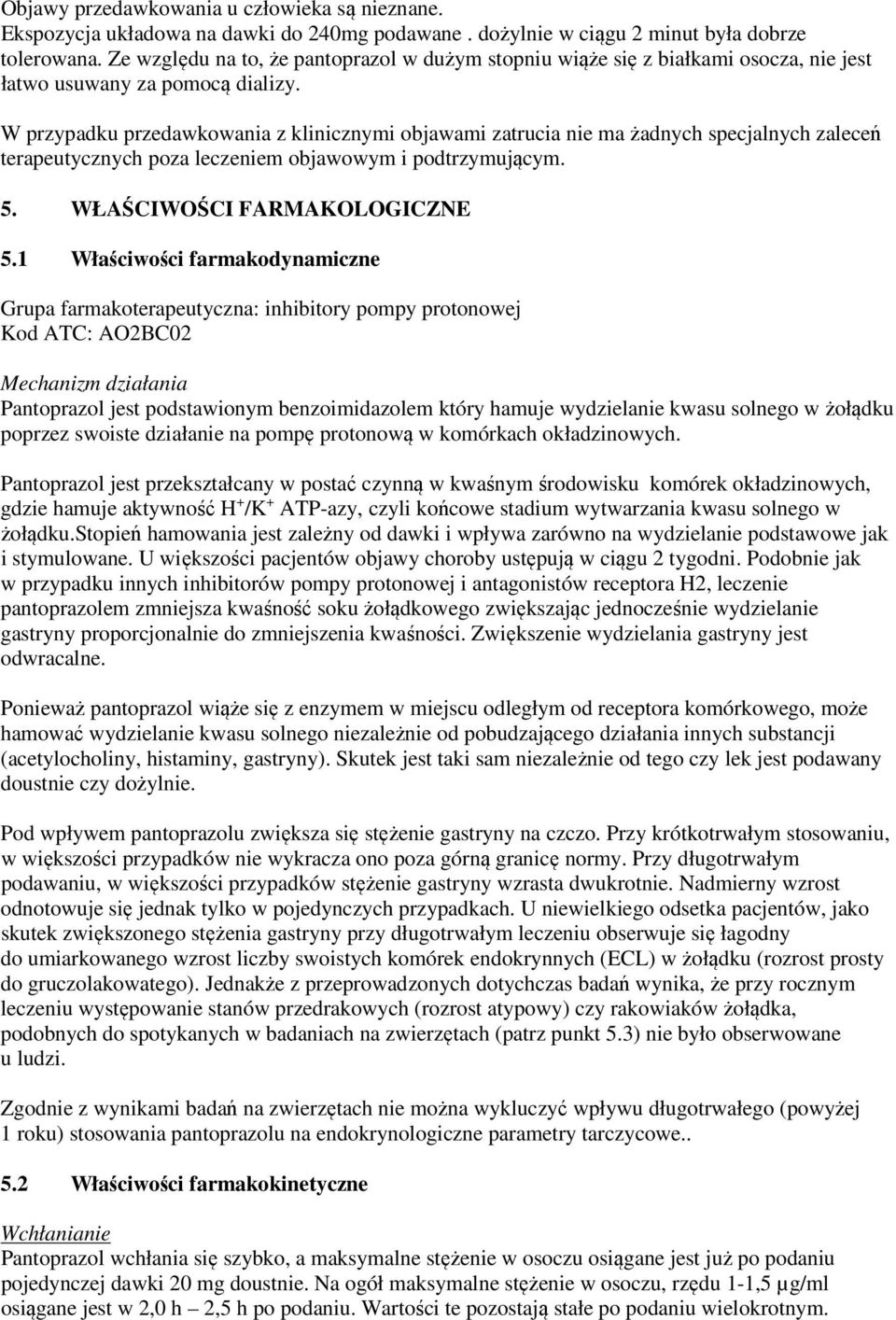 Objawy przedawkowania u człowieka są nieznane.
Ekspozycja układowa na dawki do 240mg podawane . dożylnie w ciągu 2 minut była dobrze tolerowana. Ze względu na to, że pantoprazol w dużym stopniu wiąże się z białkami osocza, nie jest łatwo usuwany za pomocą dializy.

W przypadku przedawkowania z klinicznymi objawami zatrucia nie ma żadnych specjalnych zaleceń terapeutycznych poza leczeniem objawowym i podtrzymującym.

5. WŁAŚCIWOŚCI FARMAKOLOGICZNE

5.1 Właściwości farmakodynamiczne

Grupa farmakoterapeutyczna: inhibitory pompy protonowej
Kod ATC: AO2BC02

Mechanizm działania
Pantoprazol jest podstawionym benzoimidazolem który hamuje wydzielanie kwasu solnego w żołądku poprzez swoiste działanie na pompę protonową w komórkach okładzinowych.

Pantoprazol jest przekształcany w postać czynną w kwaśnym środowisku komórek okładzinowych, gdzie hamuje aktywność $H^+/K^+$ ATP-azy, czyli końcowe stadium wytwarzania kwasu solnego w żołądku.Stopień hamowania jest zależny od dawki i wpływa zarówno na wydzielanie podstawowe jak i stymulowane. U większości pacjentów objawy choroby ustępują w ciągu 2 tygodni. Podobnie jak w przypadku innych inhibitorów pompy protonowej i antagonistów receptora H2, leczenie pantoprazolem zmniejsza kwaśność soku żołądkowego zwiększając jednocześnie wydzielanie gastryny proporcjonalnie do zmniejszenia kwaśności. Zwiększenie wydzielania gastryny jest odwracalne.

Ponieważ pantoprazol wiąże się z enzymem w miejscu odległym od receptora komórkowego, może hamować wydzielanie kwasu solnego niezależnie od pobudzającego działania innych substancji (acetylocholiny, histaminy, gastryny). Skutek jest taki sam niezależnie od tego czy lek jest podawany doustnie czy dożylnie.

Pod wpływem pantoprazolu zwiększa się stężenie gastryny na czczo. Przy krótkotrwałym stosowaniu, w większości przypadków nie wykracza ono poza górną granicę normy. Przy długotrwałym podawaniu, w większości przypadków stężenie gastryny wzrasta dwukrotnie. Nadmierny wzrost odnotowuje się jednak tylko w pojedynczych przypadkach. U niewielkiego odsetka pacjentów, jako skutek zwiększonego stężenia gastryny przy długotrwałym leczeniu obserwuje się łagodny do umiarkowanego wzrost liczby swoistych komórek endokrynnych (ECL) w żołądku (rozrost prosty do gruczolakowatego). Jednakże z przeprowadzonych dotychczas badań wynika, że przy rocznym leczeniu występowanie stanów przedrakowych (rozrost atypowy) czy rakowiaków żołądka, podobnych do spotykanych w badaniach na zwierzętach (patrz punkt 5.3) nie było obserwowane u ludzi.

Zgodnie z wynikami badań na zwierzętach nie można wykluczyć wpływu długotrwałego (powyżej 1 roku) stosowania pantoprazolu na endokrynologiczne parametry tarczycowe..

5.2 Właściwości farmakokinetyczne

Wchłanianie
Pantoprazol wchłania się szybko, a maksymalne stężenie w osoczu osiągane jest już po podaniu pojedynczej dawki 20 mg doustnie. Na ogół maksymalne stężenie w osoczu, rzędu 1-1,5 µg/ml osiągane jest w 2,0 h – 2,5 h po podaniu. Wartości te pozostają stałe po podaniu wielokrotnym.